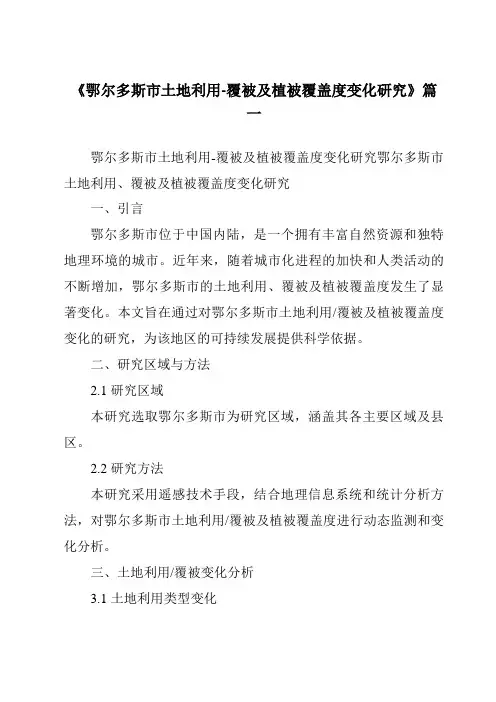 《鄂尔多斯市土地利用-覆被及植被覆盖度变化研究》篇一

鄂尔多斯市土地利用-覆被及植被覆盖度变化研究鄂尔多斯市土地利用、覆被及植被覆盖度变化研究

一、引言

鄂尔多斯市位于中国内陆，是一个拥有丰富自然资源和独特地理环境的城市。近年来，随着城市化进程的加快和人类活动的不断增加，鄂尔多斯市的土地利用、覆被及植被覆盖度发生了显著变化。本文旨在通过对鄂尔多斯市土地利用/覆被及植被覆盖度变化的研究，为该地区的可持续发展提供科学依据。

二、研究区域与方法

2.1 研究区域

本研究选取鄂尔多斯市为研究区域，涵盖其各主要区域及县区。

2.2 研究方法

本研究采用遥感技术手段，结合地理信息系统和统计分析方法，对鄂尔多斯市土地利用/覆被及植被覆盖度进行动态监测和变化分析。

三、土地利用/覆被变化分析

3.1 土地利用类型变化